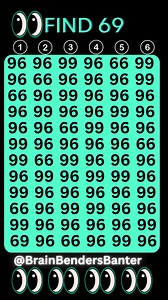 FIND 69

| 1 | 2 | 3 | 4 | 5 | 6 |
|---|---|---|---|---|---|
| 96 | 96 | 99 | 96 | 66 | 99 |
| 96 | 66 | 96 | 96 | 96 | 99 |
| 66 | 96 | 99 | 96 | 96 | 96 |
| 96 | 99 | 96 | 96 | 99 | 96 |
| 96 | 96 | 66 | 99 | 96 | 96 |
| 99 | 96 | 96 | 96 | 96 | 66 |
| 99 | 66 | 99 | 96 | 96 | 96 |
| 96 | 99 | 96 | 99 | 99 | 96 |
| 99 | 96 | 96 | 96 | 96 | 99 |
| 66 | 96 | 99 | 99 | 96 | 96 |
| 99 | 96 | 96 | 96 | 96 | 99 |
| 69 | 96 | 66 | 96 | 99 | 96 |

@BrainBendersBanter